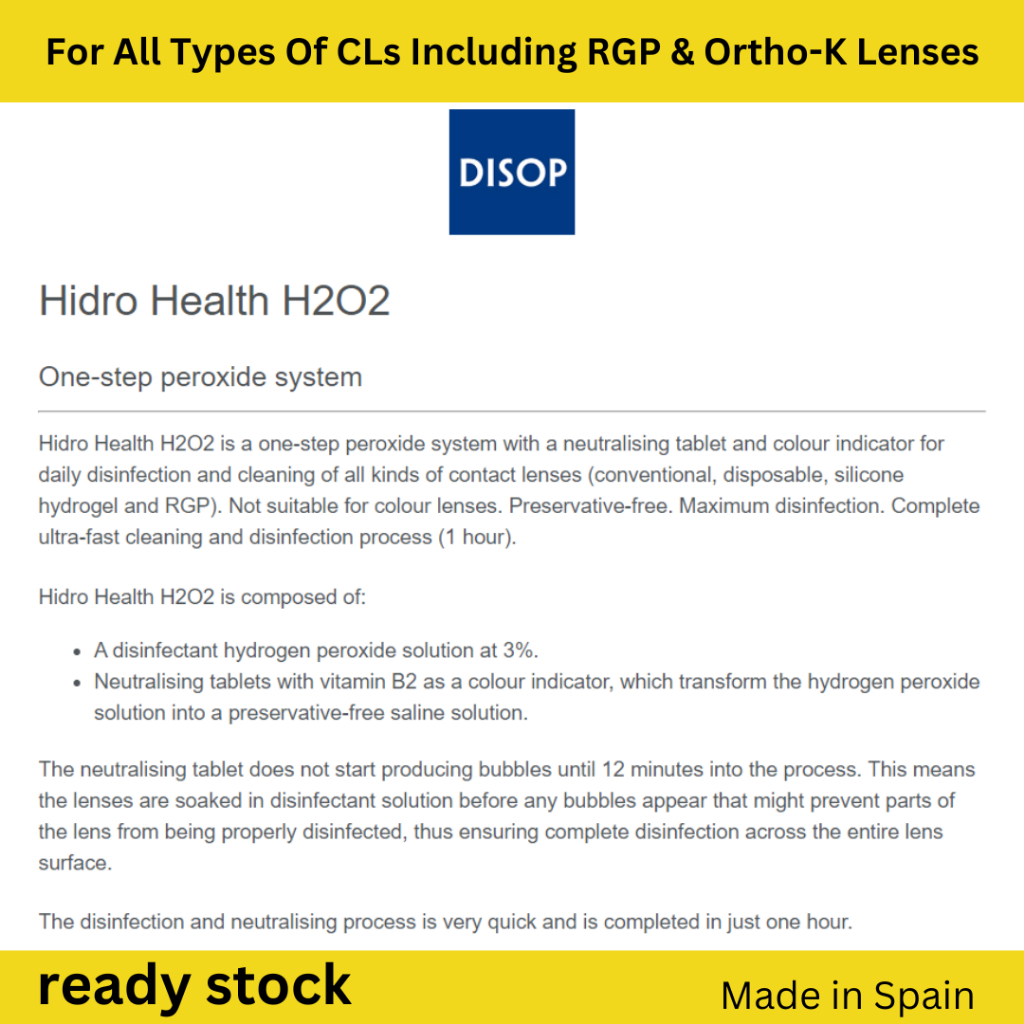 For All Types Of CLs Including RGP & Ortho-K Lenses

DISOP

Hidro Health H2O2

One-step peroxide system

Hidro Health H2O2 is a one-step peroxide system with a neutralising tablet and colour indicator for daily disinfection and cleaning of all kinds of contact lenses (conventional, disposable, silicone hydrogel and RGP). Not suitable for colour lenses. Preservative-free. Maximum disinfection. Complete ultra-fast cleaning and disinfection process (1 hour).

Hidro Health H2O2 is composed of:

- A disinfectant hydrogen peroxide solution at 3%.
- Neutralising tablets with vitamin B2 as a colour indicator, which transform the hydrogen peroxide solution into a preservative-free saline solution.

The neutralising tablet does not start producing bubbles until 12 minutes into the process. This means the lenses are soaked in disinfectant solution before any bubbles appear that might prevent parts of the lens from being properly disinfected, thus ensuring complete disinfection across the entire lens surface.

The disinfection and neutralising process is very quick and is completed in just one hour.

ready stock

Made in Spain